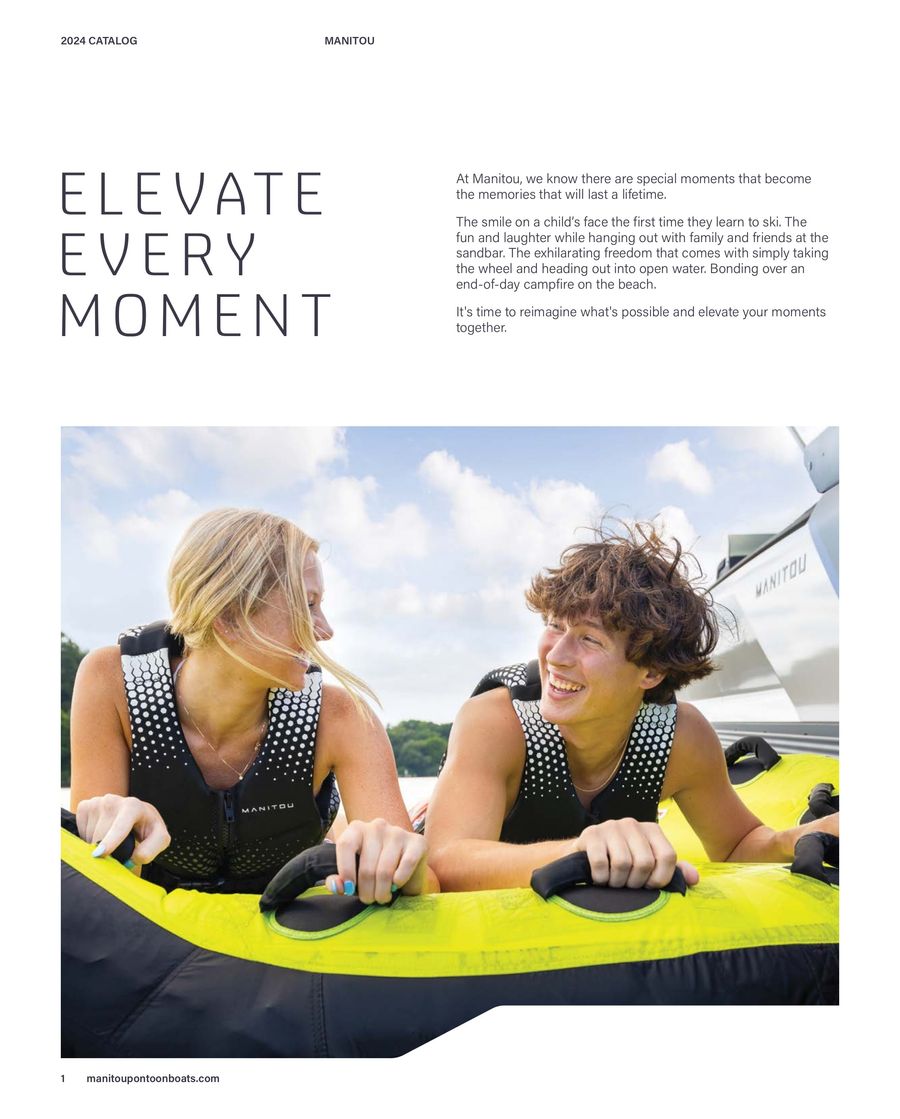 2024 CATALOG

MANITOU

ELEVATE EVERY MOMENT

At Manitou, we know there are special moments that become the memories that will last a lifetime.

The smile on a child's face the first time they learn to ski. The fun and laughter while hanging out with family and friends at the sandbar. The exhilarating freedom that comes with simply taking the wheel and heading out into open water. Bonding over an end-of-day campfire on the beach.

It's time to reimagine what's possible and elevate your moments together.

MANITOU

MANITOU

1 manitoupontoonboats.com